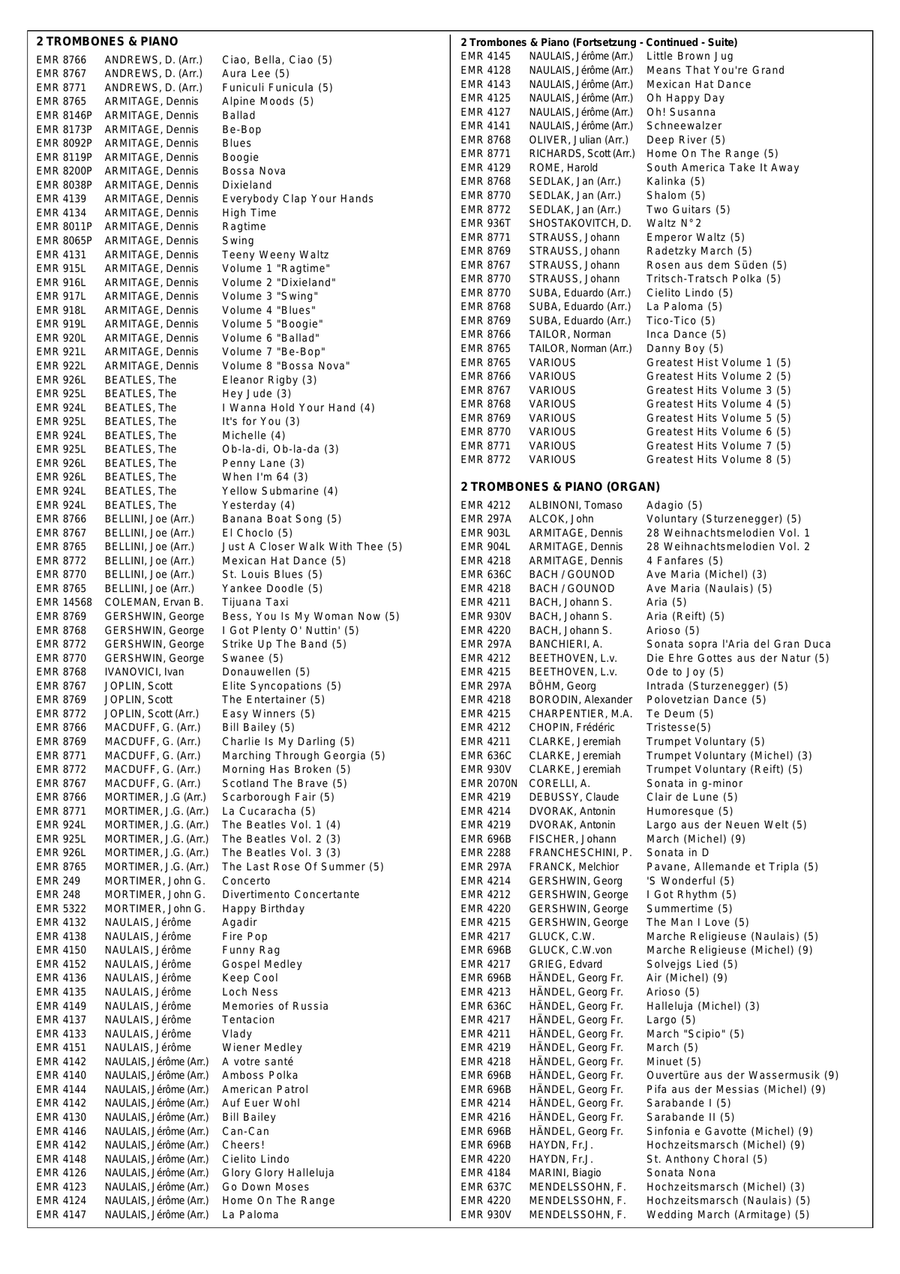 **2 TROMBONES & PIANO**

| | | |
|---|---|---|
| EMR 8766 | ANDREWS, D. (Arr.) | Ciao, Bella, Ciao (5) |
| EMR 8767 | ANDREWS, D. (Arr.) | Aura Lee (5) |
| EMR 8771 | ANDREWS, D. (Arr.) | Funiculi Funicula (5) |
| EMR 8765 | ARMITAGE, Dennis | Alpine Moods (5) |
| EMR 8146P | ARMITAGE, Dennis | Ballad |
| EMR 8173P | ARMITAGE, Dennis | Be-Bop |
| EMR 8092P | ARMITAGE, Dennis | Blues |
| EMR 8119P | ARMITAGE, Dennis | Boogie |
| EMR 8200P | ARMITAGE, Dennis | Bossa Nova |
| EMR 8038P | ARMITAGE, Dennis | Dixieland |
| EMR 4139 | ARMITAGE, Dennis | Everybody Clap Your Hands |
| EMR 4134 | ARMITAGE, Dennis | High Time |
| EMR 8011P | ARMITAGE, Dennis | Ragtime |
| EMR 8065P | ARMITAGE, Dennis | Swing |
| EMR 4131 | ARMITAGE, Dennis | Teeny Weeny Waltz |
| EMR 915L | ARMITAGE, Dennis | Volume 1 "Ragtime" |
| EMR 916L | ARMITAGE, Dennis | Volume 2 "Dixieland" |
| EMR 917L | ARMITAGE, Dennis | Volume 3 "Swing" |
| EMR 918L | ARMITAGE, Dennis | Volume 4 "Blues" |
| EMR 919L | ARMITAGE, Dennis | Volume 5 "Boogie" |
| EMR 920L | ARMITAGE, Dennis | Volume 6 "Ballad" |
| EMR 921L | ARMITAGE, Dennis | Volume 7 "Be-Bop" |
| EMR 922L | ARMITAGE, Dennis | Volume 8 "Bossa Nova" |
| EMR 926L | BEATLES, The | Eleanor Rigby (3) |
| EMR 925L | BEATLES, The | Hey Jude (3) |
| EMR 924L | BEATLES, The | I Wanna Hold Your Hand (4) |
| EMR 925L | BEATLES, The | It's for You (3) |
| EMR 924L | BEATLES, The | Michelle (4) |
| EMR 925L | BEATLES, The | Ob-la-di, Ob-la-da (3) |
| EMR 926L | BEATLES, The | Penny Lane (3) |
| EMR 926L | BEATLES, The | When I'm 64 (3) |
| EMR 924L | BEATLES, The | Yellow Submarine (4) |
| EMR 924L | BEATLES, The | Yesterday (4) |
| EMR 8766 | BELLINI, Joe (Arr.) | Banana Boat Song (5) |
| EMR 8767 | BELLINI, Joe (Arr.) | El Choclo (5) |
| EMR 8765 | BELLINI, Joe (Arr.) | Just A Closer Walk With Thee (5) |
| EMR 8772 | BELLINI, Joe (Arr.) | Mexican Hat Dance (5) |
| EMR 8770 | BELLINI, Joe (Arr.) | St. Louis Blues (5) |
| EMR 8765 | BELLINI, Joe (Arr.) | Yankee Doodle (5) |
| EMR 14568 | COLEMAN, Ervan B. | Tijuana Taxi |
| EMR 8769 | GERSHWIN, George | Bess, You Is My Woman Now (5) |
| EMR 8768 | GERSHWIN, George | I Got Plenty O' Nuttin' (5) |
| EMR 8772 | GERSHWIN, George | Strike Up The Band (5) |
| EMR 8770 | GERSHWIN, George | Swanee (5) |
| EMR 8768 | IVANOVICI, Ivan | Donauwellen (5) |
| EMR 8767 | JOPLIN, Scott | Elite Syncopations (5) |
| EMR 8769 | JOPLIN, Scott | The Entertainer (5) |
| EMR 8772 | JOPLIN, Scott (Arr.) | Easy Winners (5) |
| EMR 8766 | MACDUFF, G. (Arr.) | Bill Bailey (5) |
| EMR 8769 | MACDUFF, G. (Arr.) | Charlie Is My Darling (5) |
| EMR 8771 | MACDUFF, G. (Arr.) | Marching Through Georgia (5) |
| EMR 8772 | MACDUFF, G. (Arr.) | Morning Has Broken (5) |
| EMR 8767 | MACDUFF, G. (Arr.) | Scotland The Brave (5) |
| EMR 8766 | MORTIMER, J.G (Arr.) | Scarborough Fair (5) |
| EMR 8771 | MORTIMER, J.G. (Arr.) | La Cucaracha (5) |
| EMR 924L | MORTIMER, J.G. (Arr.) | The Beatles Vol. 1 (4) |
| EMR 925L | MORTIMER, J.G. (Arr.) | The Beatles Vol. 2 (3) |
| EMR 926L | MORTIMER, J.G. (Arr.) | The Beatles Vol. 3 (3) |
| EMR 8765 | MORTIMER, J.G. (Arr.) | The Last Rose Of Summer (5) |
| EMR 249 | MORTIMER, John G. | Concerto |
| EMR 248 | MORTIMER, John G. | Divertimento Concertante |
| EMR 5322 | MORTIMER, John G. | Happy Birthday |
| EMR 4132 | NAULAIS, Jérôme | Agadir |
| EMR 4138 | NAULAIS, Jérôme | Fire Pop |
| EMR 4150 | NAULAIS, Jérôme | Funny Rag |
| EMR 4152 | NAULAIS, Jérôme | Gospel Medley |
| EMR 4136 | NAULAIS, Jérôme | Keep Cool |
| EMR 4135 | NAULAIS, Jérôme | Loch Ness |
| EMR 4149 | NAULAIS, Jérôme | Memories of Russia |
| EMR 4137 | NAULAIS, Jérôme | Tentacion |
| EMR 4133 | NAULAIS, Jérôme | Vlady |
| EMR 4151 | NAULAIS, Jérôme | Wiener Medley |
| EMR 4142 | NAULAIS, Jérôme (Arr.) | A votre santé |
| EMR 4140 | NAULAIS, Jérôme (Arr.) | Amboss Polka |
| EMR 4144 | NAULAIS, Jérôme (Arr.) | American Patrol |
| EMR 4142 | NAULAIS, Jérôme (Arr.) | Auf Euer Wohl |
| EMR 4130 | NAULAIS, Jérôme (Arr.) | Bill Bailey |
| EMR 4146 | NAULAIS, Jérôme (Arr.) | Can-Can |
| EMR 4142 | NAULAIS, Jérôme (Arr.) | Cheers! |
| EMR 4148 | NAULAIS, Jérôme (Arr.) | Cielito Lindo |
| EMR 4126 | NAULAIS, Jérôme (Arr.) | Glory Glory Halleluja |
| EMR 4123 | NAULAIS, Jérôme (Arr.) | Go Down Moses |
| EMR 4124 | NAULAIS, Jérôme (Arr.) | Home On The Range |
| EMR 4147 | NAULAIS, Jérôme (Arr.) | La Paloma |

**2 Trombones & Piano (Fortsetzung - Continued - Suite)**

| | | |
|---|---|---|
| EMR 4145 | NAULAIS, Jérôme (Arr.) | Little Brown Jug |
| EMR 4128 | NAULAIS, Jérôme (Arr.) | Means That You're Grand |
| EMR 4143 | NAULAIS, Jérôme (Arr.) | Mexican Hat Dance |
| EMR 4125 | NAULAIS, Jérôme (Arr.) | Oh Happy Day |
| EMR 4127 | NAULAIS, Jérôme (Arr.) | Oh! Susanna |
| EMR 4141 | NAULAIS, Jérôme (Arr.) | Schneewalzer |
| EMR 8768 | OLIVER, Julian (Arr.) | Deep River (5) |
| EMR 8771 | RICHARDS, Scott (Arr.) | Home On The Range (5) |
| EMR 4129 | ROME, Harold | South America Take It Away |
| EMR 8768 | SEDLAK, Jan (Arr.) | Kalinka (5) |
| EMR 8770 | SEDLAK, Jan (Arr.) | Shalom (5) |
| EMR 8772 | SEDLAK, Jan (Arr.) | Two Guitars (5) |
| EMR 936T | SHOSTAKOVITCH, D. | Waltz N°2 |
| EMR 8771 | STRAUSS, Johann | Emperor Waltz (5) |
| EMR 8769 | STRAUSS, Johann | Radetzky March (5) |
| EMR 8767 | STRAUSS, Johann | Rosen aus dem Süden (5) |
| EMR 8770 | STRAUSS, Johann | Tritsch-Tratsch Polka (5) |
| EMR 8770 | SUBA, Eduardo (Arr.) | Cielito Lindo (5) |
| EMR 8768 | SUBA, Eduardo (Arr.) | La Paloma (5) |
| EMR 8769 | SUBA, Eduardo (Arr.) | Tico-Tico (5) |
| EMR 8766 | TAILOR, Norman | Inca Dance (5) |
| EMR 8765 | TAILOR, Norman (Arr.) | Danny Boy (5) |
| EMR 8765 | VARIOUS | Greatest Hist Volume 1 (5) |
| EMR 8766 | VARIOUS | Greatest Hits Volume 2 (5) |
| EMR 8767 | VARIOUS | Greatest Hits Volume 3 (5) |
| EMR 8768 | VARIOUS | Greatest Hits Volume 4 (5) |
| EMR 8769 | VARIOUS | Greatest Hits Volume 5 (5) |
| EMR 8770 | VARIOUS | Greatest Hits Volume 6 (5) |
| EMR 8771 | VARIOUS | Greatest Hits Volume 7 (5) |
| EMR 8772 | VARIOUS | Greatest Hits Volume 8 (5) |

**2 TROMBONES & PIANO (ORGAN)**

| | | |
|---|---|---|
| EMR 4212 | ALBINONI, Tomaso | Adagio (5) |
| EMR 297A | ALCOK, John | Voluntary (Sturzenegger) (5) |
| EMR 903L | ARMITAGE, Dennis | 28 Weihnachtsmelodien Vol. 1 |
| EMR 904L | ARMITAGE, Dennis | 28 Weihnachtsmelodien Vol. 2 |
| EMR 4218 | ARMITAGE, Dennis | 4 Fanfares (5) |
| EMR 636C | BACH / GOUNOD | Ave Maria (Michel) (3) |
| EMR 4218 | BACH / GOUNOD | Ave Maria (Naulais) (5) |
| EMR 4211 | BACH, Johann S. | Aria (5) |
| EMR 930V | BACH, Johann S. | Aria (Reift) (5) |
| EMR 4220 | BACH, Johann S. | Arioso (5) |
| EMR 297A | BANCHIERI, A. | Sonata sopra l'Aria del Gran Duca |
| EMR 4212 | BEETHOVEN, L.v. | Die Ehre Gottes aus der Natur (5) |
| EMR 4215 | BEETHOVEN, L.v. | Ode to Joy (5) |
| EMR 297A | BÖHM, Georg | Intrada (Sturzenegger) (5) |
| EMR 4218 | BORODIN, Alexander | Polovetzian Dance (5) |
| EMR 4215 | CHARPENTIER, M.A. | Te Deum (5) |
| EMR 4212 | CHOPIN, Frédéric | Tristesse(5) |
| EMR 4211 | CLARKE, Jeremiah | Trumpet Voluntary (5) |
| EMR 636C | CLARKE, Jeremiah | Trumpet Voluntary (Michel) (3) |
| EMR 930V | CLARKE, Jeremiah | Trumpet Voluntary (Reift) (5) |
| EMR 2070N | CORELLI, A. | Sonata in g-minor |
| EMR 4219 | DEBUSSY, Claude | Clair de Lune (5) |
| EMR 4214 | DVORAK, Antonin | Humoresque (5) |
| EMR 4219 | DVORAK, Antonin | Largo aus der Neuen Welt (5) |
| EMR 696B | FISCHER, Johann | March (Michel) (9) |
| EMR 2288 | FRANCHESCHINI, P. | Sonata in D |
| EMR 297A | FRANCK, Melchior | Pavane, Allemande et Tripla (5) |
| EMR 4214 | GERSHWIN, Georg | 'S Wonderful (5) |
| EMR 4212 | GERSHWIN, George | I Got Rhythm (5) |
| EMR 4220 | GERSHWIN, George | Summertime (5) |
| EMR 4215 | GERSHWIN, George | The Man I Love (5) |
| EMR 4217 | GLUCK, C.W. | Marche Religieuse (Naulais) (5) |
| EMR 696B | GLUCK, C.W.von | Marche Religieuse (Michel) (9) |
| EMR 4217 | GRIEG, Edvard | Solvejgs Lied (5) |
| EMR 696B | HÄNDEL, Georg Fr. | Air (Michel) (9) |
| EMR 4213 | HÄNDEL, Georg Fr. | Arioso (5) |
| EMR 636C | HÄNDEL, Georg Fr. | Halleluja (Michel) (3) |
| EMR 4217 | HÄNDEL, Georg Fr. | Largo (5) |
| EMR 4211 | HÄNDEL, Georg Fr. | March "Scipio" (5) |
| EMR 4219 | HÄNDEL, Georg Fr. | March (5) |
| EMR 4218 | HÄNDEL, Georg Fr. | Minuet (5) |
| EMR 696B | HÄNDEL, Georg Fr. | Ouvertüre aus der Wassermusik (9) |
| EMR 696B | HÄNDEL, Georg Fr. | Pifa aus der Messias (Michel) (9) |
| EMR 4214 | HÄNDEL, Georg Fr. | Sarabande I (5) |
| EMR 4216 | HÄNDEL, Georg Fr. | Sarabande II (5) |
| EMR 696B | HÄNDEL, Georg Fr. | Sinfonia e Gavotte (Michel) (9) |
| EMR 696B | HAYDN, Fr.J. | Hochzeitsmarsch (Michel) (9) |
| EMR 4220 | HAYDN, Fr.J. | St. Anthony Choral (5) |
| EMR 4184 | MARINI, Biagio | Sonata Nona |
| EMR 637C | MENDELSSOHN, F. | Hochzeitsmarsch (Michel) (3) |
| EMR 4220 | MENDELSSOHN, F. | Hochzeitsmarsch (Naulais) (5) |
| EMR 930V | MENDELSSOHN, F. | Wedding March (Armitage) (5) |